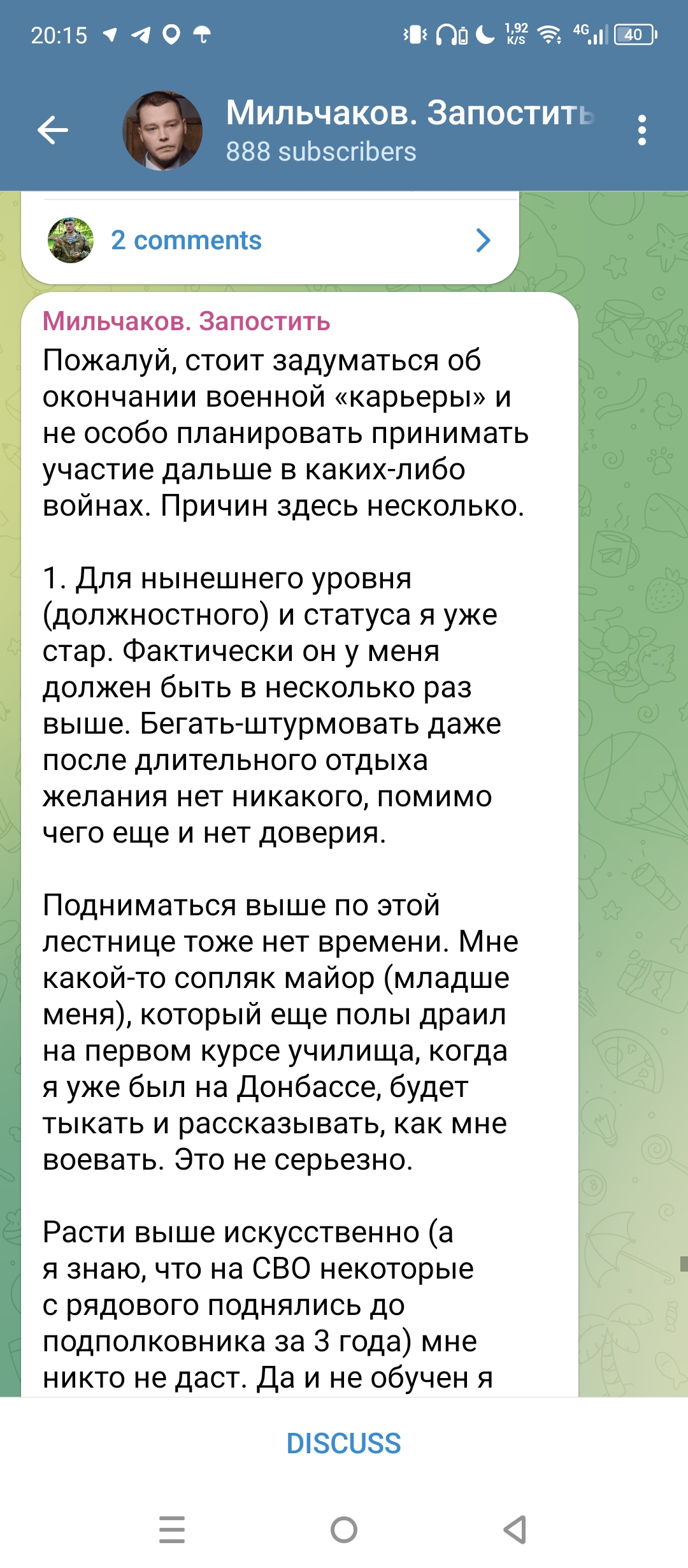 20:15 1,92 K/S 4G 40

Мильчаков. Запостить
888 subscribers

2 comments

Мильчаков. Запостить
Пожалуй, стоит задуматься об окончании военной «карьеры» и не особо планировать принимать участие дальше в каких-либо войнах. Причин здесь несколько.

1. Для нынешнего уровня (должностного) и статуса я уже стар. Фактически он у меня должен быть в несколько раз выше. Бегать-штурмовать даже после длительного отдыха желания нет никакого, помимо чего еще и нет доверия.

Подниматься выше по этой лестнице тоже нет времени. Мне какой-то сопляк майор (младше меня), который еще полы драил на первом курсе училища, когда я уже был на Донбассе, будет тыкать и рассказывать, как мне воевать. Это не серьезно.

Расти выше искусственно (а я знаю, что на СВО некоторые с рядового поднялись до подполковника за 3 года) мне никто не даст. Да и не обучен я

DISCUSS